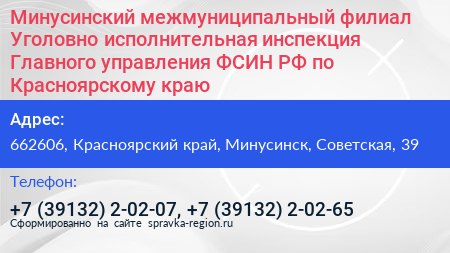 Минусинский межмуниципальный филиал Уголовно исполнительная инспекция Главного управления ФСИН РФ по Красноярскому краю

Адрес:

662606, Красноярский край, Минусинск, Советская, 39

Телефон:

+7 (39132) 2-02-07, +7 (39132) 2-02-65

Сформированно на сайте spravka-region.ru